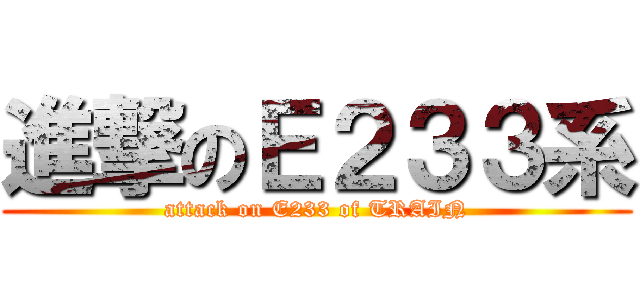 進撃のＥ２３３系
attack on E233 of TRAIN